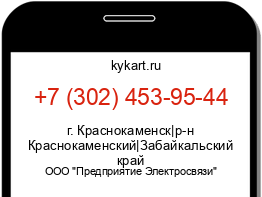 kykart.ru

+7 (302) 453-95-44

г. Краснокаменск|р-н Краснокаменский|Забайкальский край
ООО "Предприятие Электросвязи"